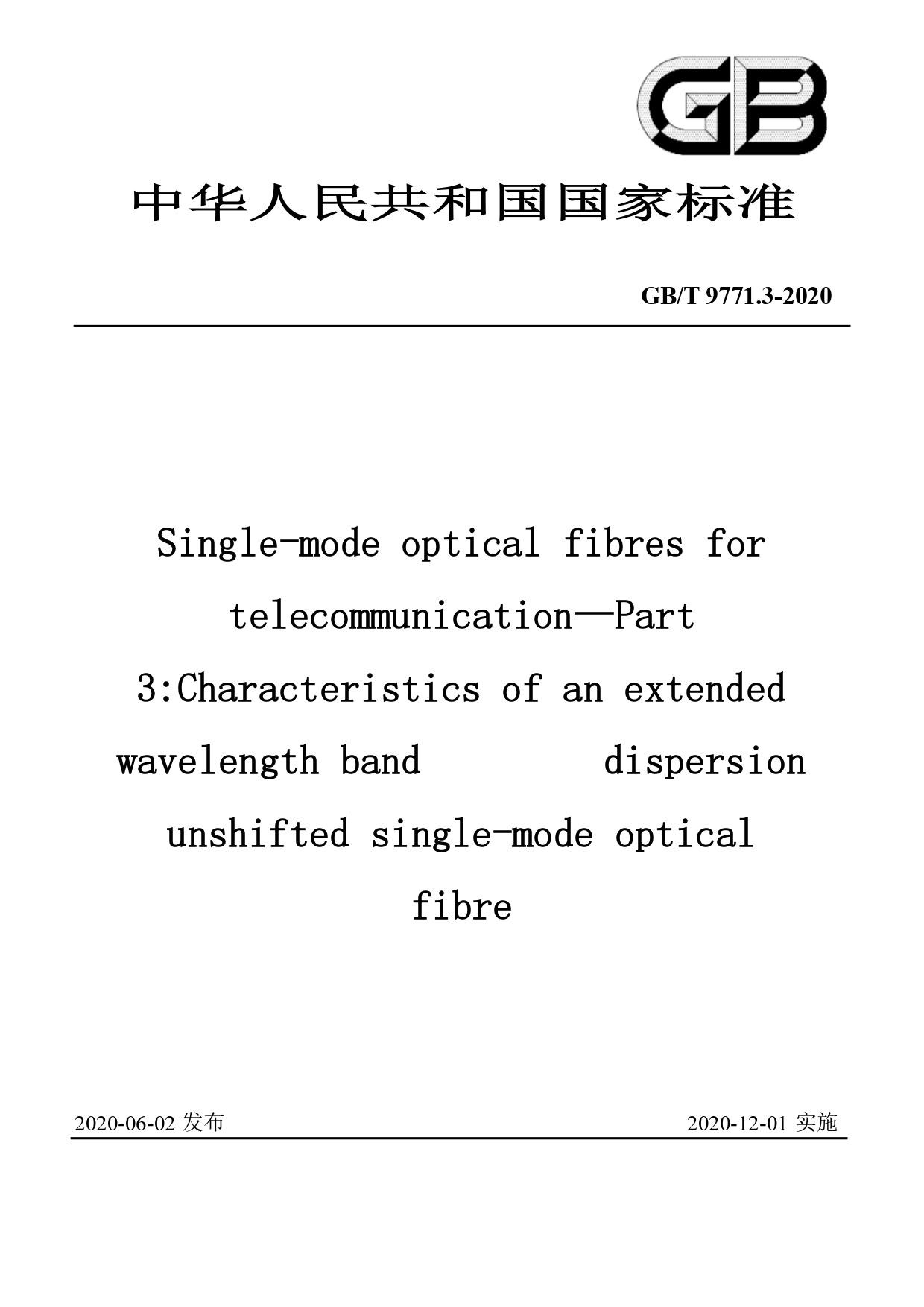 GB

中华人民共和国国家标准

GB/T 9771.3-2020

Single-mode optical fibres for telecommunication—Part 3:Characteristics of an extended wavelength band dispersion unshifted single-mode optical fibre

2020-06-02 发布

2020-12-01 实施